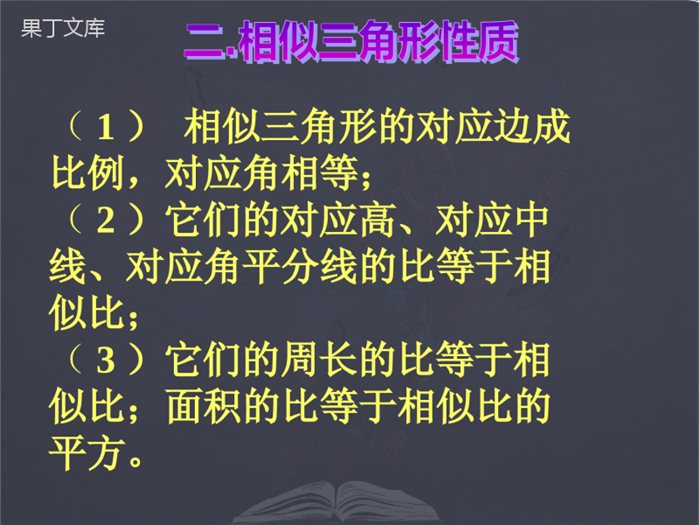 果丁文库

二.相似三角形性质

（1） 相似三角形的对应边成比例，对应角相等；
（2）它们的对应高、对应中线、对应角平分线的比等于相似比；
（3）它们的周长的比等于相似比；面积的比等于相似比的平方。